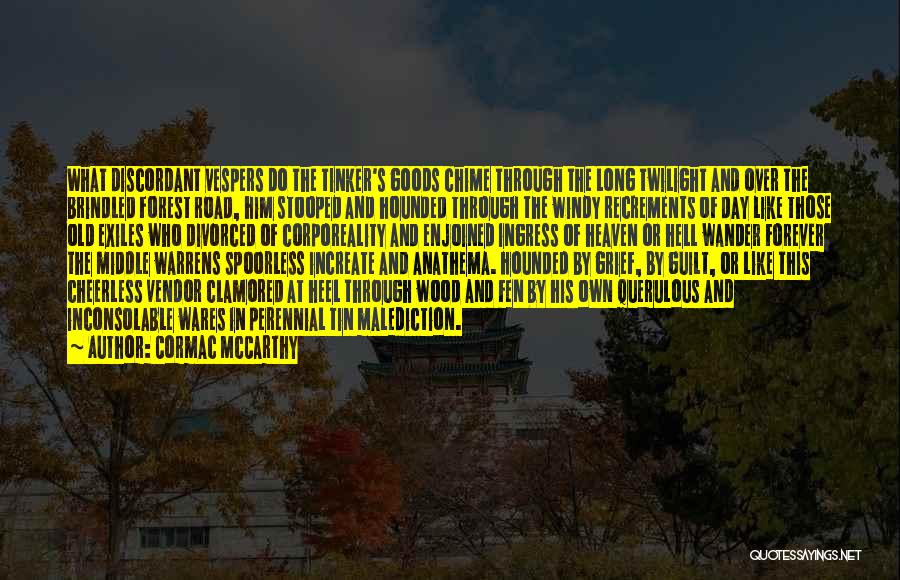 WHAT DISCORDANT VESPERS DO THE TINKER'S GOODS CHIME THROUGH THE LONG TWILIGHT AND OVER THE BRINDLED FOREST ROAD, HIM STOOPED AND HOUNDED THROUGH THE WINDY RECREMENTS OF DAY LIKE THOSE OLD EXILES WHO DIVORCED OF CORPOREALITY AND ENJOINED INGRESS OF HEAVEN OR HELL WANDER FOREVER THE MIDDLE WARRENS SPOORLESS INCREATE AND ANATHEMA. HOUNDED BY GRIEF, BY GUILT, OR LIKE THIS CHEERLESS VENDOR CLAMORED AT HEEL THROUGH WOOD AND FEN BY HIS OWN QUERULOUS AND INCONSOLABLE WARES IN PERENNIAL TIN MALEDICTION.
~ AUTHOR: CORMAC MCCARTHY

QUOTESSAYINGS.NET